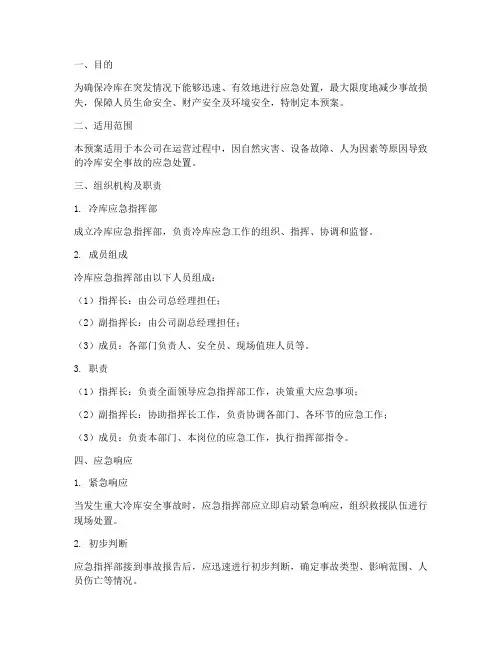 一、目的

为确保冷库在突发情况下能够迅速、有效地进行应急处置，最大限度地减少事故损失，保障人员生命安全、财产安全及环境安全，特制定本预案。

二、适用范围

本预案适用于本公司在运营过程中，因自然灾害、设备故障、人为因素等原因导致的冷库安全事故的应急处置。

三、组织机构及职责

1. 冷库应急指挥部

成立冷库应急指挥部，负责冷库应急工作的组织、指挥、协调和监督。

2. 成员组成

冷库应急指挥部由以下人员组成：

（1）指挥长：由公司总经理担任；

（2）副指挥长：由公司副总经理担任；

（3）成员：各部门负责人、安全员、现场值班人员等。

3. 职责

（1）指挥长：负责全面领导应急指挥部工作，决策重大应急事项；

（2）副指挥长：协助指挥长工作，负责协调各部门、各环节的应急工作；

（3）成员：负责本部门、本岗位的应急工作，执行指挥部指令。

四、应急响应

1. 紧急响应

当发生重大冷库安全事故时，应急指挥部应立即启动紧急响应，组织救援队伍进行现场处置。

2. 初步判断

应急指挥部接到事故报告后，应迅速进行初步判断，确定事故类型、影响范围、人员伤亡等情况。